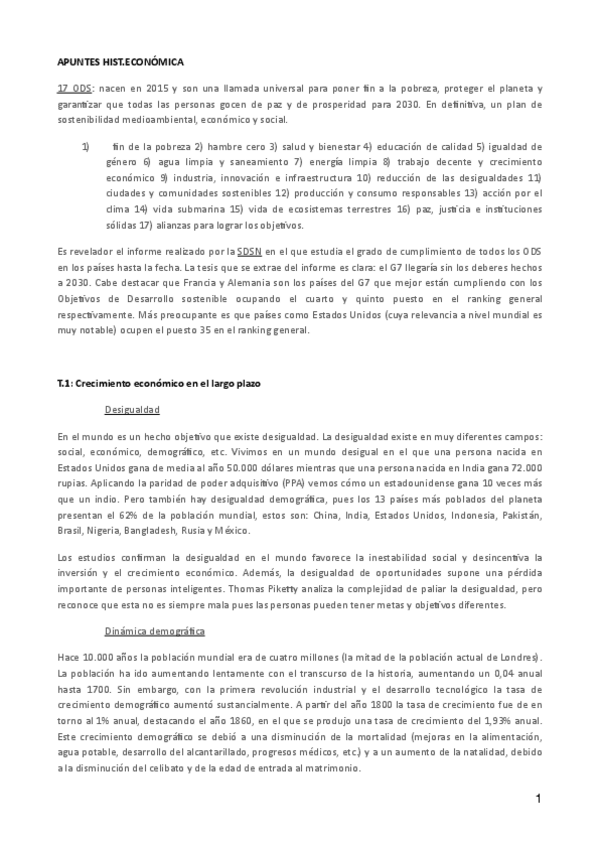 APUNTES HIST.ECONÓMICA

17 ODS: nacen en 2015 y son una llamada universal para poner fin a la pobreza, proteger el planeta y garantizar que todas las personas gocen de paz y de prosperidad para 2030. En definitiva, un plan de sostenibilidad medioambiental, económico y social.

1) fin de la pobreza 2) hambre cero 3) salud y bienestar 4) educación de calidad 5) igualdad de género 6) agua limpia y saneamiento 7) energía limpia 8) trabajo decente y crecimiento económico 9) industria, innovación e infraestructura 10) reducción de las desigualdades 11) ciudades y comunidades sostenibles 12) producción y consumo responsables 13) acción por el clima 14) vida submarina 15) vida de ecosistemas terrestres 16) paz, justicia e instituciones sólidas 17) alianzas para lograr los objetivos.

Es revelador el informe realizado por la SDSN en el que estudia el grado de cumplimiento de todos los ODS en los países hasta la fecha. La tesis que se extrae del informe es clara: el G7 llegaría sin los deberes hechos a 2030. Cabe destacar que Francia y Alemania son los países del G7 que mejor están cumpliendo con los Objetivos de Desarrollo sostenible ocupando el cuarto y quinto puesto en el ranking general respectivamente. Más preocupante es que países como Estados Unidos (cuya relevancia a nivel mundial es muy notable) ocupen el puesto 35 en el ranking general.

T.1: Crecimiento económico en el largo plazo

Desigualdad

En el mundo es un hecho objetivo que existe desigualdad. La desigualdad existe en muy diferentes campos: social, económico, demográfico, etc. Vivimos en un mundo desigual en el que una persona nacida en Estados Unidos gana de media al año 50.000 dólares mientras que una persona nacida en India gana 72.000 rupias. Aplicando la paridad de poder adquisitivo (PPA) vemos cómo un estadounidense gana 10 veces más que un indio. Pero también hay desigualdad demográfica, pues los 13 países más poblados del planeta presentan el 62% de la población mundial, estos son: China, India, Estados Unidos, Indonesia, Pakistán, Brasil, Nigeria, Bangladesh, Rusia y México.

Los estudios confirman la desigualdad en el mundo favorece la inestabilidad social y desincentiva la inversión y el crecimiento económico. Además, la desigualdad de oportunidades supone una pérdida importante de personas inteligentes. Thomas Piketty analiza la complejidad de paliar la desigualdad, pero reconoce que esta no es siempre mala pues las personas pueden tener metas y objetivos diferentes.

Dinámica demográfica

Hace 10.000 años la población mundial era de cuatro millones (la mitad de la población actual de Londres). La población ha ido aumentando lentamente con el transcurso de la historia, aumentando un 0,04 anual hasta 1700. Sin embargo, con la primera revolución industrial y el desarrollo tecnológico la tasa de crecimiento demográfico aumentó sustancialmente. A partir del año 1800 la tasa de crecimiento fue de en torno al 1% anual, destacando el año 1860, en el que se produjo una tasa de crecimiento del 1,93% anual. Este crecimiento demográfico se debió a una disminución de la mortalidad (mejoras en la alimentación, agua potable, desarrollo del alcantarillado, progresos médicos, etc.) y a un aumento de la natalidad, debido a la disminución del celibato y de la edad de entrada al matrimonio.

1